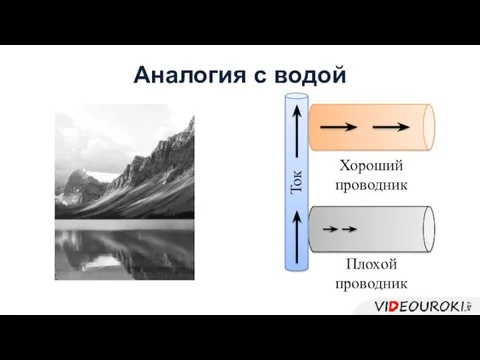 Аналогия с водой

Ток

Хороший проводник

Плохой проводник

VIDEOUROKI.net